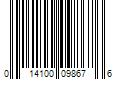 0 14100 09867 6